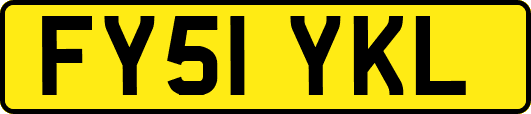 FY51 YKL